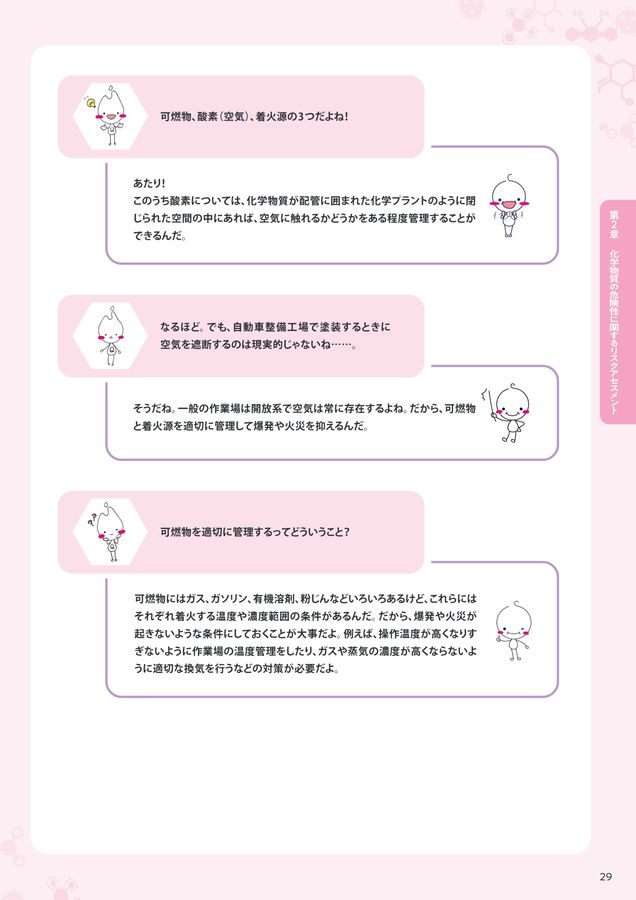 可燃物、酸素（空気）、着火源の3つだよね！

あたり！
このうち酸素については、化学物質が配管に囲まれた化学プラントのように閉じられた空間の中にあれば、空気に触れるかどうかをある程度管理することができるんだ。

なるほど。でも、自動車整備工場で塗装するときに空気を遮断するのは現実的じゃないね……。

そうだね。一般の作業場は開放系で空気は常に存在するよね。だから、可燃物と着火源を適切に管理して爆発や火災を抑えるんだ。

可燃物を適切に管理するってどういうこと？

可燃物にはガス、ガソリン、有機溶剤、粉じんなどいろいろあるけど、これらにはそれぞれ着火する温度や濃度範囲の条件があるんだ。だから、爆発や火災が起きないような条件にしておくことが大事だよ。例えば、操作温度が高くなりすぎないように作業場の温度管理をしたり、ガスや蒸気の濃度が高くならないように適切な換気を行うなどの対策が必要だよ。

第2章　化学物質の危険性に関するリスクアセスメント

29